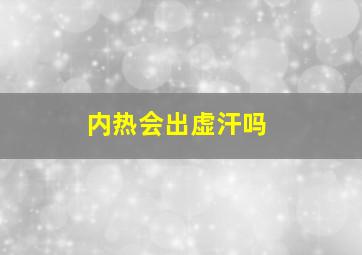 内热会出虚汗吗